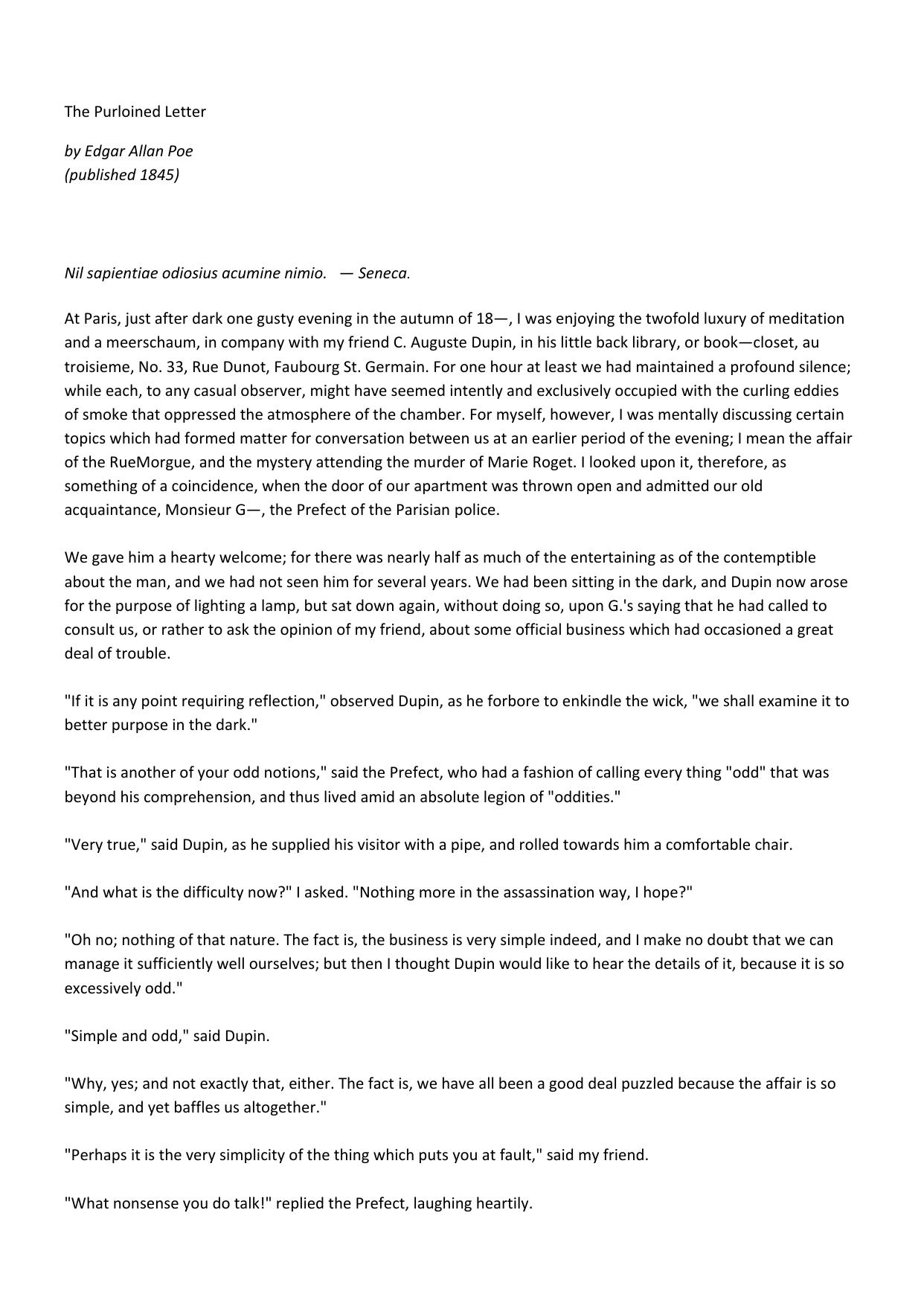 The Purloined Letter

by Edgar Allan Poe
(published 1845)

Nil sapientiae odiosius acumine nimio. — Seneca.

At Paris, just after dark one gusty evening in the autumn of 18—, I was enjoying the twofold luxury of meditation and a meerschaum, in company with my friend C. Auguste Dupin, in his little back library, or book—closet, au troisieme, No. 33, Rue Dunot, Faubourg St. Germain. For one hour at least we had maintained a profound silence; while each, to any casual observer, might have seemed intently and exclusively occupied with the curling eddies of smoke that oppressed the atmosphere of the chamber. For myself, however, I was mentally discussing certain topics which had formed matter for conversation between us at an earlier period of the evening; I mean the affair of the RueMorgue, and the mystery attending the murder of Marie Roget. I looked upon it, therefore, as something of a coincidence, when the door of our apartment was thrown open and admitted our old acquaintance, Monsieur G—, the Prefect of the Parisian police.

We gave him a hearty welcome; for there was nearly half as much of the entertaining as of the contemptible about the man, and we had not seen him for several years. We had been sitting in the dark, and Dupin now arose for the purpose of lighting a lamp, but sat down again, without doing so, upon G.'s saying that he had called to consult us, or rather to ask the opinion of my friend, about some official business which had occasioned a great deal of trouble.

"If it is any point requiring reflection," observed Dupin, as he forbore to enkindle the wick, "we shall examine it to better purpose in the dark."

"That is another of your odd notions," said the Prefect, who had a fashion of calling every thing "odd" that was beyond his comprehension, and thus lived amid an absolute legion of "oddities."

"Very true," said Dupin, as he supplied his visitor with a pipe, and rolled towards him a comfortable chair.

"And what is the difficulty now?" I asked. "Nothing more in the assassination way, I hope?"

"Oh no; nothing of that nature. The fact is, the business is very simple indeed, and I make no doubt that we can manage it sufficiently well ourselves; but then I thought Dupin would like to hear the details of it, because it is so excessively odd."

"Simple and odd," said Dupin.

"Why, yes; and not exactly that, either. The fact is, we have all been a good deal puzzled because the affair is so simple, and yet baffles us altogether."

"Perhaps it is the very simplicity of the thing which puts you at fault," said my friend.

"What nonsense you do talk!" replied the Prefect, laughing heartily.